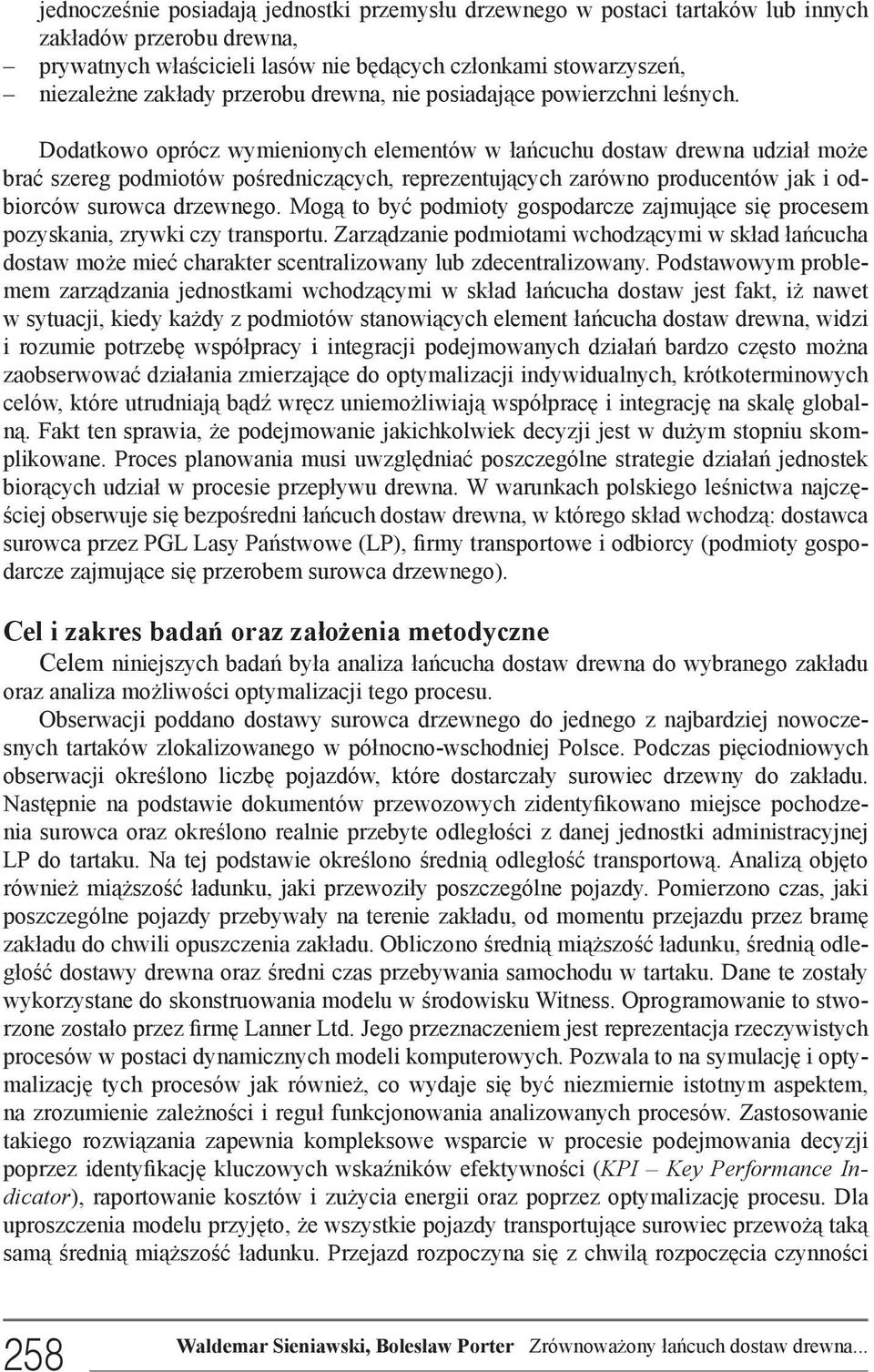 jednocześnie posiadają jednostki przemysłu drzewnego w postaci tartaków lub innych zakładów przerobu drewna,
– prywatnych właścicieli lasów nie będących członkami stowarzyszeń,
– niezależne zakłady przerobu drewna, nie posiadające powierzchni leśnych.

Dodatkowo oprócz wymienionych elementów w łańcuchu dostaw drewna udział może brać szereg podmiotów pośredniczących, reprezentujących zarówno producentów jak i odbiorców surowca drzewnego. Mogą to być podmioty gospodarcze zajmujące się procesem pozyskania, zrywki czy transportu. Zarządzanie podmiotami wchodzącymi w skład łańcucha dostaw może mieć charakter scentralizowany lub zdecentralizowany. Podstawowym problemem zarządzania jednostkami wchodzącymi w skład łańcucha dostaw jest fakt, iż nawet w sytuacji, kiedy każdy z podmiotów stanowiących element łańcucha dostaw drewna, widzi i rozumie potrzebę współpracy i integracji podejmowanych działań bardzo często można zaobserwować działania zmierzające do optymalizacji indywidualnych, krótkoterminowych celów, które utrudniają bądź wręcz uniemożliwiają współpracę i integrację na skalę globalną. Fakt ten sprawia, że podejmowanie jakichkolwiek decyzji jest w dużym stopniu skomplikowane. Proces planowania musi uwzględniać poszczególne strategie działań jednostek biorących udział w procesie przepływu drewna. W warunkach polskiego leśnictwa najczęściej obserwuje się bezpośredni łańcuch dostaw drewna, w którego skład wchodzą: dostawca surowca przez PGL Lasy Państwowe (LP), firmy transportowe i odbiorcy (podmioty gospodarcze zajmujące się przerobem surowca drzewnego).

Cel i zakres badań oraz założenia metodyczne
Celem niniejszych badań była analiza łańcucha dostaw drewna do wybranego zakładu oraz analiza możliwości optymalizacji tego procesu.

Obserwacji poddano dostawy surowca drzewnego do jednego z najbardziej nowoczesnych tartaków zlokalizowanego w północno-wschodniej Polsce. Podczas pięciodniowych obserwacji określono liczbę pojazdów, które dostarczały surowiec drzewny do zakładu. Następnie na podstawie dokumentów przewozowych zidentyfikowano miejsce pochodzenia surowca oraz określono realnie przebyte odległości z danej jednostki administracyjnej LP do tartaku. Na tej podstawie określono średnią odległość transportową. Analizą objęto również miąższość ładunku, jaki przewoziły poszczególne pojazdy. Pomierzono czas, jaki poszczególne pojazdy przebywały na terenie zakładu, od momentu przejazdu przez bramę zakładu do chwili opuszczenia zakładu. Obliczono średnią miąższość ładunku, średnią odległość dostawy drewna oraz średni czas przebywania samochodu w tartaku. Dane te zostały wykorzystane do skonstruowania modelu w środowisku Witness. Oprogramowanie to stworzone zostało przez firmę Lanner Ltd. Jego przeznaczeniem jest reprezentacja rzeczywistych procesów w postaci dynamicznych modeli komputerowych. Pozwala to na symulację i optymalizację tych procesów jak również, co wydaje się być niezmiernie istotnym aspektem, na zrozumienie zależności i reguł funkcjonowania analizowanych procesów. Zastosowanie takiego rozwiązania zapewnia kompleksowe wsparcie w procesie podejmowania decyzji poprzez identyfikację kluczowych wskaźników efektywności (KPI – Key Performance Indicator), raportowanie kosztów i zużycia energii oraz poprzez optymalizację procesu. Dla uproszczenia modelu przyjęto, że wszystkie pojazdy transportujące surowiec przewożą taką samą średnią miąższość ładunku. Przejazd rozpoczyna się z chwilą rozpoczęcia czynności

258 Waldemar Sieniawski, Bolesław Porter Zrównoważony łańcuch dostaw drewna...